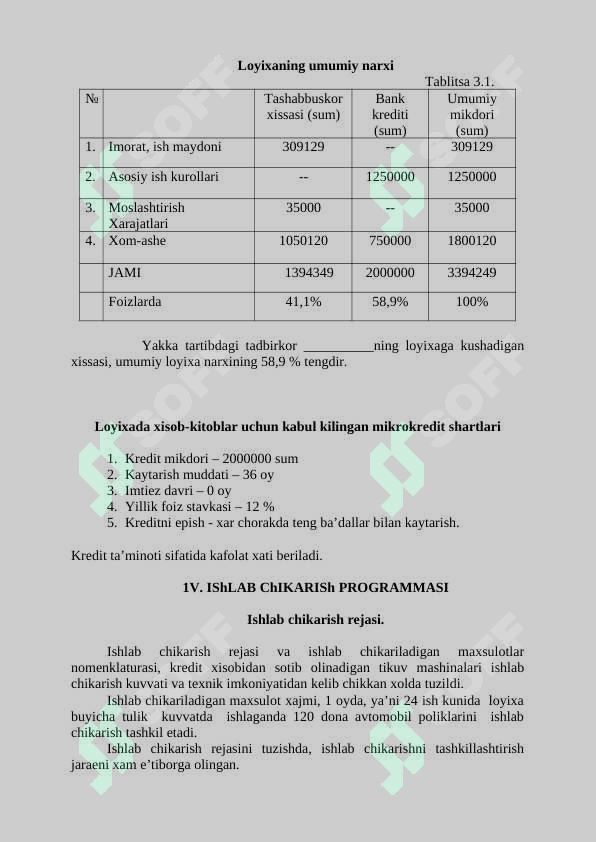 Loyixaning umumiy narxi

Tablitsa 3.1.

| № | | Tashabbuskor xissasi (sum) | Bank krediti (sum) | Umumiy mikdori (sum) |
|---|---|---|---|---|
| 1. | Imorat, ish maydoni | 309129 | -- | 309129 |
| 2. | Asosiy ish kurollari | -- | 1250000 | 1250000 |
| 3. | Moslashtirish Xarajatlari | 35000 | -- | 35000 |
| 4. | Xom-ashe | 1050120 | 750000 | 1800120 |
| | JAMI | 1394349 | 2000000 | 3394249 |
| | Foizlarda | 41,1% | 58,9% | 100% |

Yakka tartibdagi tadbirkor __________ning loyixaga kushadigan xissasi, umumiy loyixa narxining 58,9 % tengdir.

Loyixada xisob-kitoblar uchun kabul kilingan mikrokredit shartlari

1. Kredit mikdori – 2000000 sum
2. Kaytarish muddati – 36 oy
3. Imtiez davri – 0 oy
4. Yillik foiz stavkasi – 12 %
5. Kreditni epish - xar chorakda teng ba’dallar bilan kaytarish.

Kredit ta’minoti sifatida kafolat xati beriladi.

1V. IShLAB ChIKARISh PROGRAMMASI

Ishlab chikarish rejasi.

Ishlab chikarish rejasi va ishlab chikariladigan maxsulotlar nomenklaturasi, kredit xisobidan sotib olinadigan tikuv mashinalari ishlab chikarish kuvvati va texnik imkoniyatidan kelib chikkan xolda tuzildi.

Ishlab chikariladigan maxsulot xajmi, 1 oyda, ya’ni 24 ish kunida loyixa buyicha tulik kuvvatda ishlaganda 120 dona avtomobil poliklarini ishlab chikarish tashkil etadi.

Ishlab chikarish rejasini tuzishda, ishlab chikarishni tashkillashtirish jaraeni xam e’tiborga olingan.